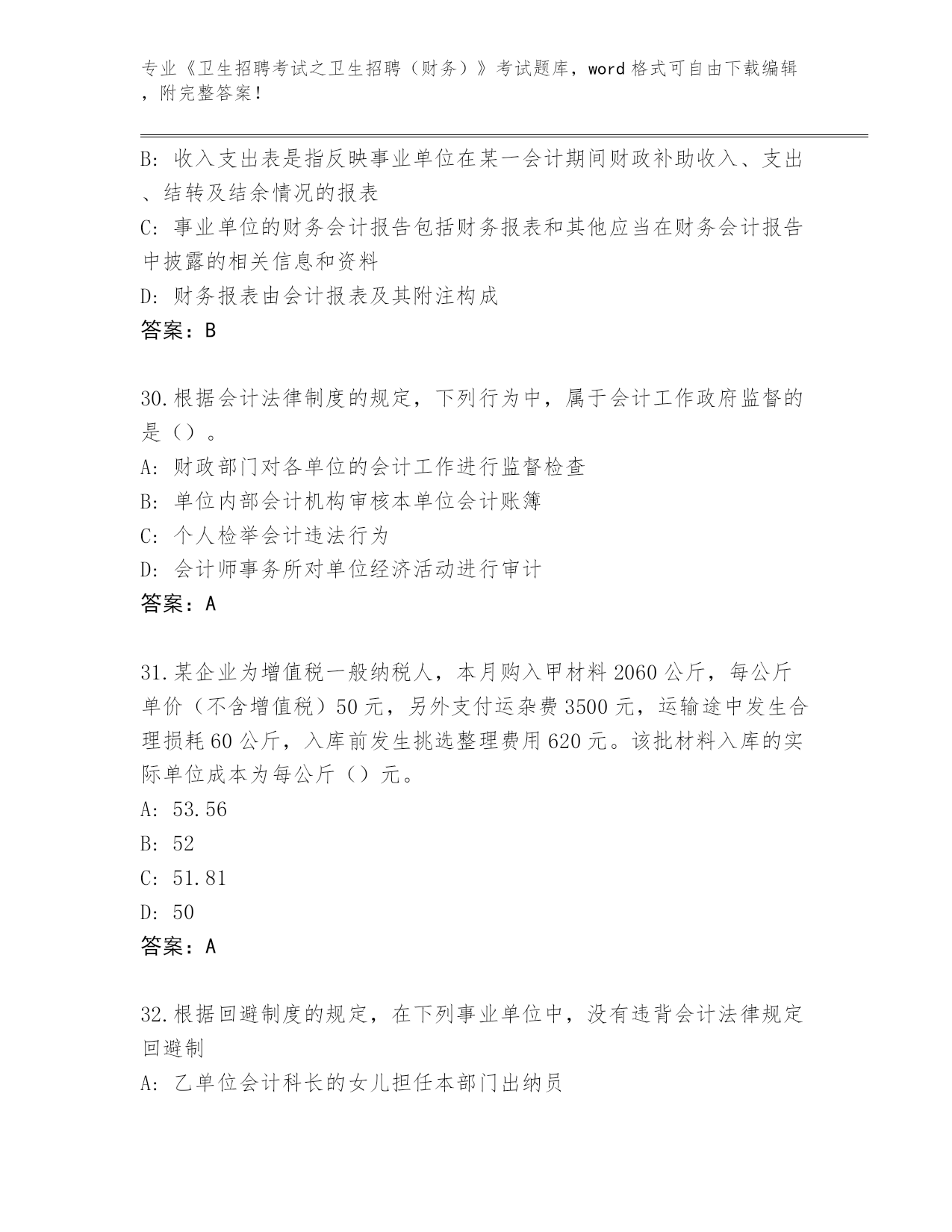 专业《卫生招聘考试之卫生招聘（财务）》考试题库，word 格式可自由下载编辑，附完整答案！

B: 收入支出表是指反映事业单位在某一会计期间财政补助收入、支出、结转及结余情况的报表
C: 事业单位的财务会计报告包括财务报表和其他应当在财务会计报告中披露的相关信息和资料
D: 财务报表由会计报表及其附注构成
答案：B

30.根据会计法律制度的规定，下列行为中，属于会计工作政府监督的是（）。
A: 财政部门对各单位的会计工作进行监督检查
B: 单位内部会计机构审核本单位会计账簿
C: 个人检举会计违法行为
D: 会计师事务所对单位经济活动进行审计
答案：A

31.某企业为增值税一般纳税人，本月购入甲材料 2060 公斤，每公斤单价（不含增值税）50 元，另外支付运杂费 3500 元，运输途中发生合理损耗 60 公斤，入库前发生挑选整理费用 620 元。该批材料入库的实际单位成本为每公斤（）元。
A: 53.56
B: 52
C: 51.81
D: 50
答案：A

32.根据回避制度的规定，在下列事业单位中，没有违背会计法律规定回避制
A: 乙单位会计科长的女儿担任本部门出纳员